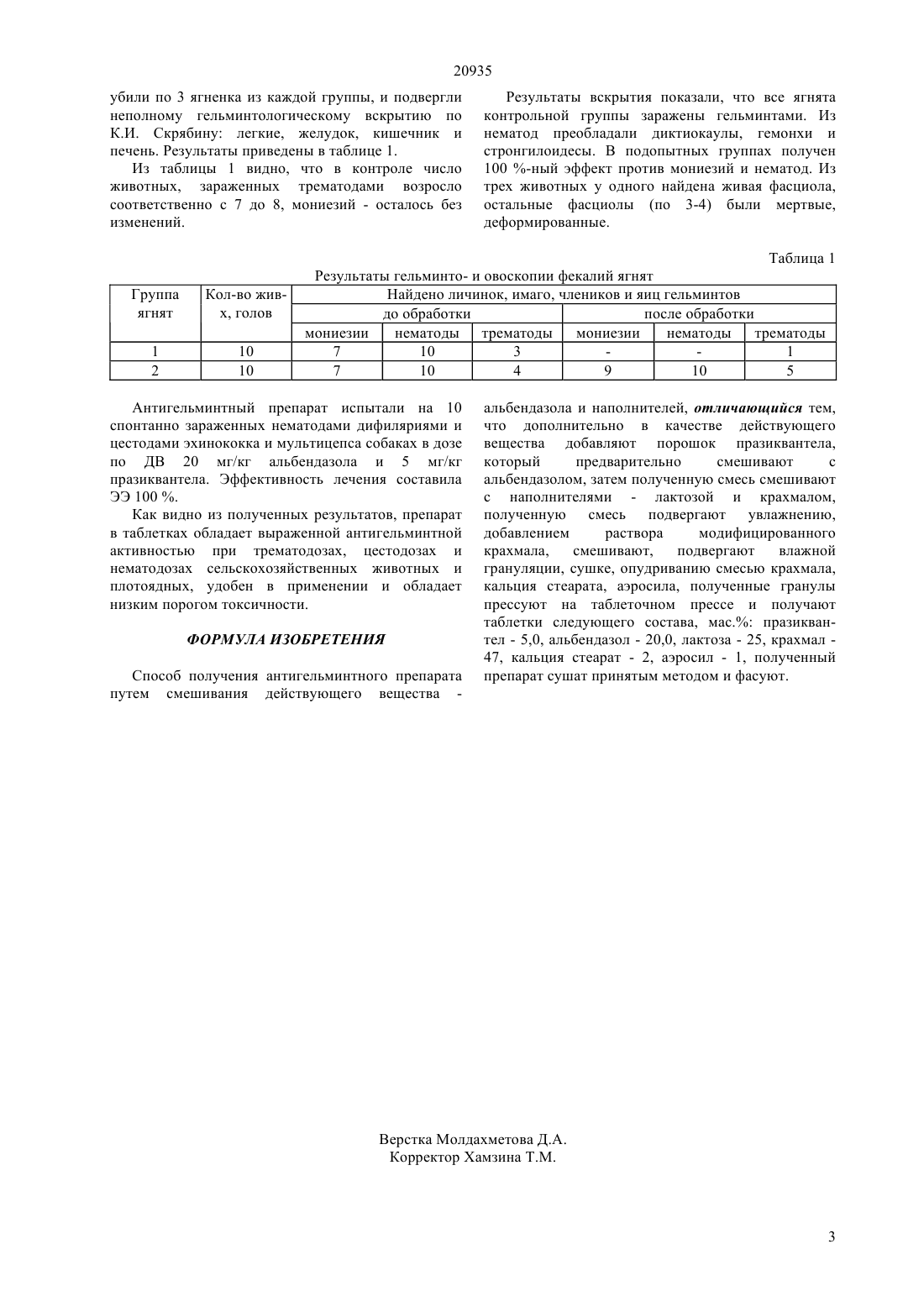 20935

убили по 3 ягненка из каждой группы, и подвергли неполному гельминтологическому вскрытию по К.И. Скрябину: легкие, желудок, кишечник и печень. Результаты приведены в таблице 1.

Из таблицы 1 видно, что в контроле число животных, зараженных трематодами возросло соответственно с 7 до 8, мониезий - осталось без изменений.

Результаты вскрытия показали, что все ягнята контрольной группы заражены гельминтами. Из нематод преобладали диктиокаулы, гемонхи и стронгилоидесы. В подопытных группах получен 100 %-ный эффект против мониезий и нематод. Из трех животных у одного найдена живая фасциола, остальные фасциолы (по 3-4) были мертвые, деформированные.

Таблица 1

Результаты гельминто- и овоскопии фекалий ягнят

| Группа ягнят | Кол-во жив-х, голов | Найдено личинок, имаго, члеников и яиц гельминтов | | | | | |
|---|---|---|---|---|---|---|---|
| | | до обработки | | | после обработки | | |
| | | мониезии | нематоды | трематоды | мониезии | нематоды | трематоды |
| 1 | 10 | 7 | 10 | 3 | - | - | 1 |
| 2 | 10 | 7 | 10 | 4 | 9 | 10 | 5 |

Антигельминтный препарат испытали на 10 спонтанно зараженных нематодами дифиляриями и цестодами эхинококка и мультицепса собаках в дозе по ДВ 20 мг/кг альбендазола и 5 мг/кг празиквантела. Эффективность лечения составила ЭЭ 100 %.

Как видно из полученных результатов, препарат в таблетках обладает выраженной антигельминтной активностью при трематодозах, цестодозах и нематодозах сельскохозяйственных животных и плотоядных, удобен в применении и обладает низким порогом токсичности.

ФОРМУЛА ИЗОБРЕТЕНИЯ

Способ получения антигельминтного препарата путем смешивания действующего вещества - альбендазола и наполнителей, отличающийся тем, что дополнительно в качестве действующего вещества добавляют порошок празиквантела, который предварительно смешивают с альбендазолом, затем полученную смесь смешивают с наполнителями - лактозой и крахмалом, полученную смесь подвергают увлажнению, добавлением раствора модифицированного крахмала, смешивают, подвергают влажной грануляции, сушке, опудриванию смесью крахмала, кальция стеарата, аэросила, полученные гранулы прессуют на таблеточном прессе и получают таблетки следующего состава, мас.%: празиквантел - 5,0, альбендазол - 20,0, лактоза - 25, крахмал - 47, кальция стеарат - 2, аэросил - 1, полученный препарат сушат принятым методом и фасуют.

Верстка Молдахметова Д.А.
Корректор Хамзина Т.М.

3